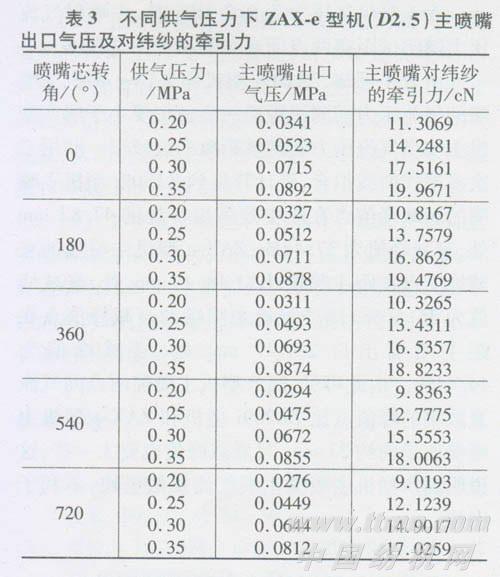 表3 不同供气压力下ZAX-e型机(D2.5)主喷嘴出口气压及对纬纱的牵引力

| 喷嘴芯转角/(°) | 供气压力/MPa | 主喷嘴出口气压/MPa | 主喷嘴对纬纱的牵引力/cN |
|---|---|---|---|
| 0 | 0.20 | 0.0341 | 11.3069 |
| | 0.25 | 0.0523 | 14.2481 |
| | 0.30 | 0.0715 | 17.5161 |
| | 0.35 | 0.0892 | 19.9671 |
| 180 | 0.20 | 0.0327 | 10.8167 |
| | 0.25 | 0.0512 | 13.7579 |
| | 0.30 | 0.0711 | 16.8625 |
| | 0.35 | 0.0878 | 19.4769 |
| 360 | 0.20 | 0.0311 | 10.3265 |
| | 0.25 | 0.0493 | 13.4311 |
| | 0.30 | 0.0693 | 16.5357 |
| | 0.35 | 0.0874 | 18.8233 |
| 540 | 0.20 | 0.0294 | 9.8363 |
| | 0.25 | 0.0475 | 12.7775 |
| | 0.30 | 0.0672 | 15.5553 |
| | 0.35 | 0.0855 | 18.0063 |
| 720 | 0.20 | 0.0276 | 9.0193 |
| | 0.25 | 0.0449 | 12.1239 |
| | 0.30 | 0.0644 | 14.9017 |
| | 0.35 | 0.0812 | 17.0259 |

www.ttmn.com
中国纺机网